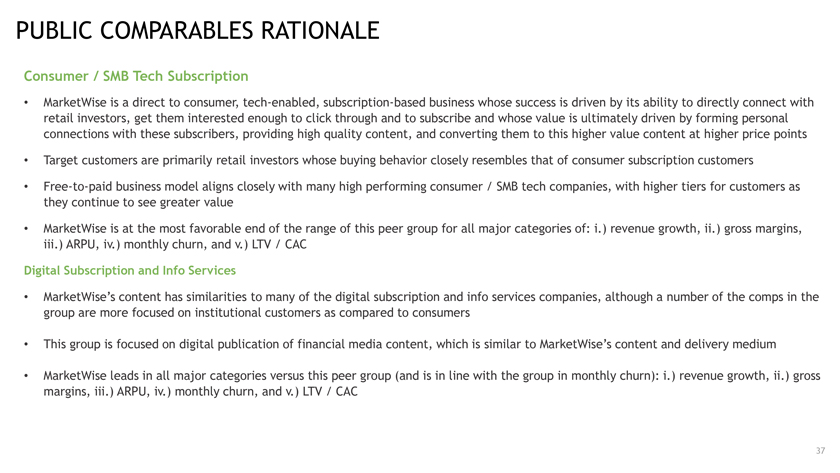 PUBLIC COMPARABLES RATIONALE

Consumer / SMB Tech Subscription

• MarketWise is a direct to consumer, tech-enabled, subscription-based business whose success is driven by its ability to directly connect with retail investors, get them interested enough to click through and to subscribe and whose value is ultimately driven by forming personal connections with these subscribers, providing high quality content, and converting them to this higher value content at higher price points

• Target customers are primarily retail investors whose buying behavior closely resembles that of consumer subscription customers

• Free-to-paid business model aligns closely with many high performing consumer / SMB tech companies, with higher tiers for customers as they continue to see greater value

• MarketWise is at the most favorable end of the range of this peer group for all major categories of: i.) revenue growth, ii.) gross margins, iii.) ARPU, iv.) monthly churn, and v.) LTV / CAC

Digital Subscription and Info Services

• MarketWise's content has similarities to many of the digital subscription and info services companies, although a number of the comps in the group are more focused on institutional customers as compared to consumers

• This group is focused on digital publication of financial media content, which is similar to MarketWise's content and delivery medium

• MarketWise leads in all major categories versus this peer group (and is in line with the group in monthly churn): i.) revenue growth, ii.) gross margins, iii.) ARPU, iv.) monthly churn, and v.) LTV / CAC

37